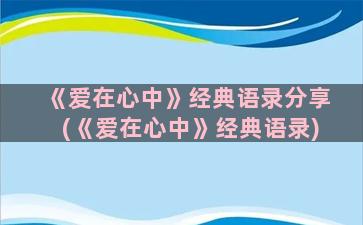 《爱在心中》经典语录分享(《爱在心中》经典语录)